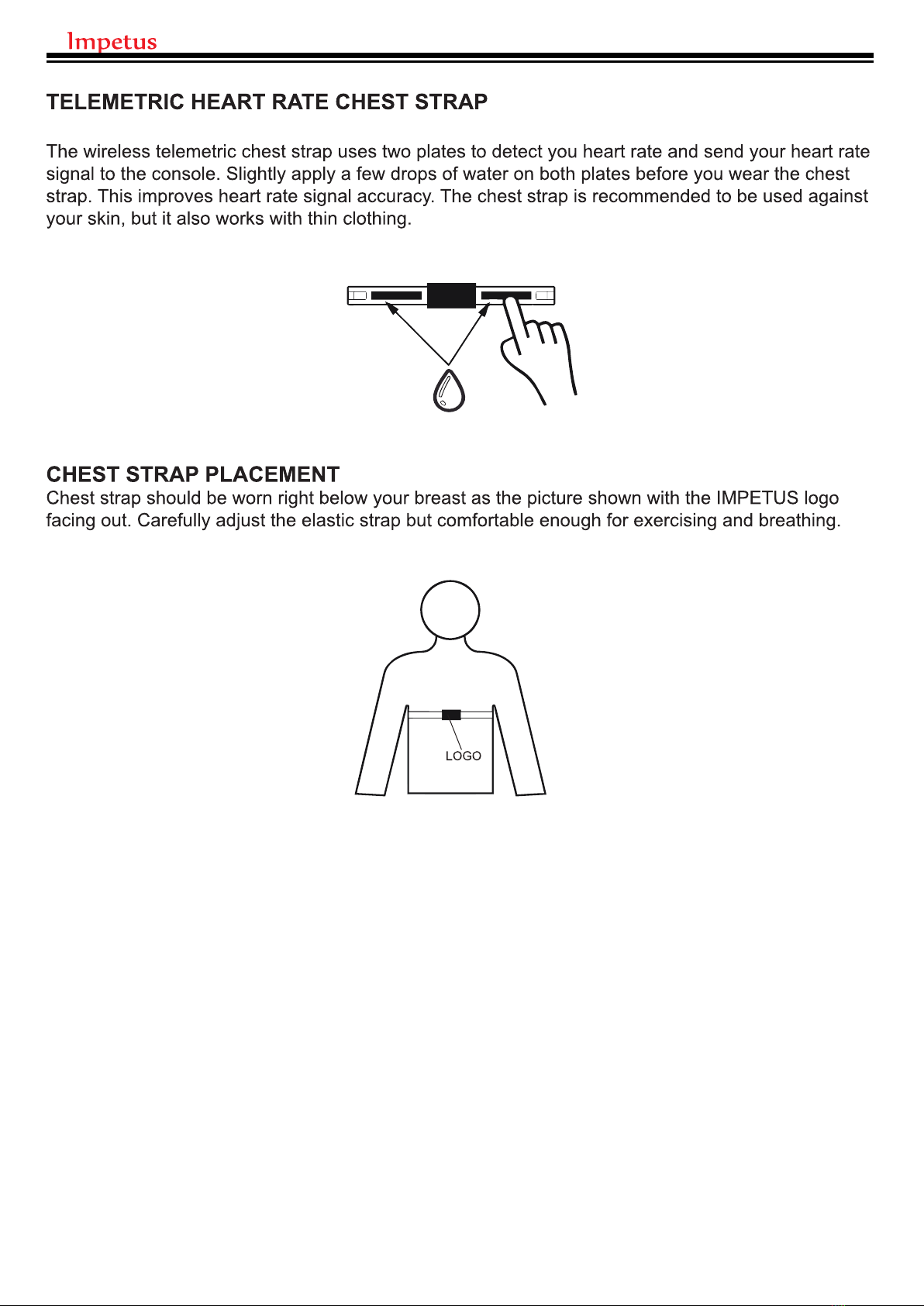 Impetus

TELEMETRIC HEART RATE CHEST STRAP

The wireless telemetric chest strap uses two plates to detect you heart rate and send your heart rate signal to the console. Slightly apply a few drops of water on both plates before you wear the chest strap. This improves heart rate signal accuracy. The chest strap is recommended to be used against your skin, but it also works with thin clothing.

CHEST STRAP PLACEMENT
Chest strap should be worn right below your breast as the picture shown with the IMPETUS logo facing out. Carefully adjust the elastic strap but comfortable enough for exercising and breathing.

LOGO